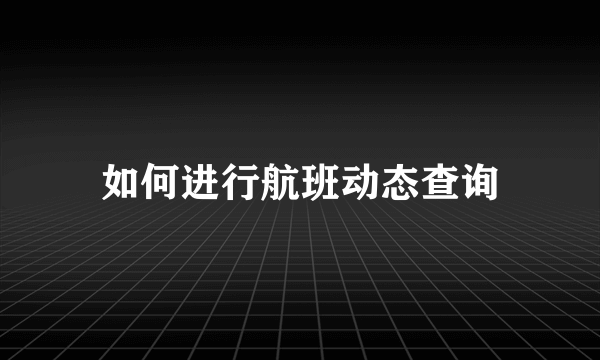 如何进行航班动态查询